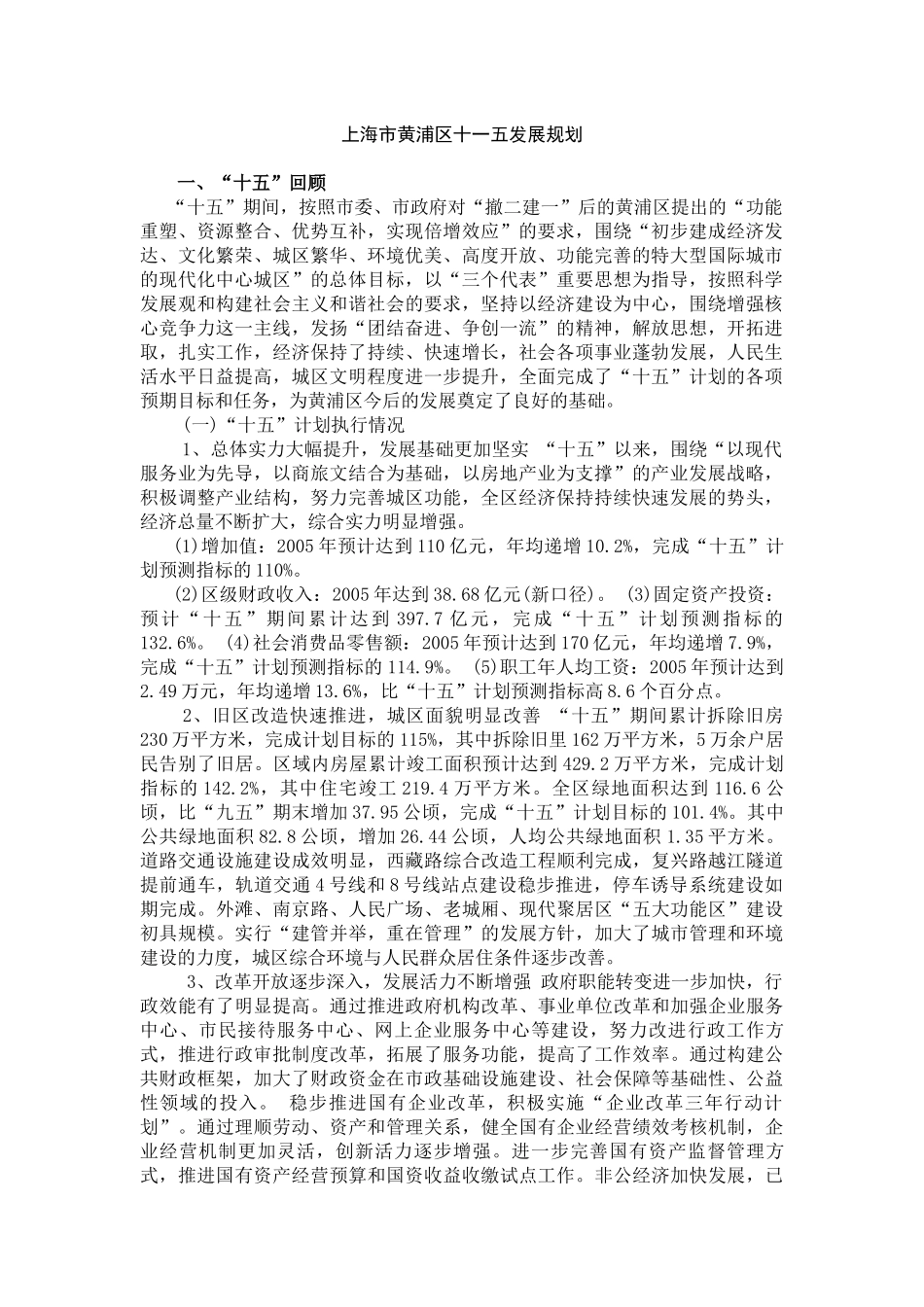 上海市黄浦区十一五发展规划

一、“十五”回顾

“十五”期间，按照市委、市政府对“撤二建一”后的黄浦区提出的“功能重塑、资源整合、优势互补，实现倍增效应”的要求，围绕“初步建成经济发达、文化繁荣、城区繁华、环境优美、高度开放、功能完善的特大型国际城市的现代化中心城区”的总体目标，以“三个代表”重要思想为指导，按照科学发展观和构建社会主义和谐社会的要求，坚持以经济建设为中心，围绕增强核心竞争力这一主线，发扬“团结奋进、争创一流”的精神，解放思想，开拓进取，扎实工作，经济保持了持续、快速增长，社会各项事业蓬勃发展，人民生活水平日益提高，城区文明程度进一步提升，全面完成了“十五”计划的各项预期目标和任务，为黄浦区今后的发展奠定了良好的基础。

（一）“十五”计划执行情况

1、总体实力大幅提升，发展基础更加坚实 “十五”以来，围绕“以现代服务业为先导，以商旅文结合为基础，以房地产业为支撑”的产业发展战略，积极调整产业结构，努力完善城区功能，全区经济保持持续快速发展的势头，经济总量不断扩大，综合实力明显增强。

(1)增加值：2005年预计达到110亿元，年均递增10.2%，完成“十五”计划预测指标的110%。

(2)区级财政收入：2005年达到38.68亿元(新口径)。 (3)固定资产投资：预计“十五”期间累计达到397.7亿元，完成“十五”计划预测指标的132.6%。 (4)社会消费品零售额：2005年预计达到170亿元，年均递增7.9%，完成“十五”计划预测指标的114.9%。 (5)职工年人均工资：2005年预计达到2.49万元，年均递增13.6%，比“十五”计划预测指标高8.6个百分点。

2、旧区改造快速推进，城区面貌明显改善 “十五”期间累计拆除旧房230万平方米，完成计划目标的115%，其中拆除旧里162万平方米，5万余户居民告别了旧居。区域内房屋累计竣工面积预计达到429.2万平方米，完成计划指标的142.2%，其中住宅竣工219.4万平方米。全区绿地面积达到116.6公顷，比“九五”期末增加37.95公顷，完成“十五”计划目标的101.4%。其中公共绿地面积82.8公顷，增加26.44公顷，人均公共绿地面积1.35平方米。道路交通设施建设成效明显，西藏路综合改造工程顺利完成，复兴路越江隧道提前通车，轨道交通4号线和8号线站点建设稳步推进，停车诱导系统建设如期完成。外滩、南京路、人民广场、老城厢、现代聚居区“五大功能区”建设初具规模。实行“建管并举，重在管理”的发展方针，加大了城市管理和环境建设的力度，城区综合环境与人民群众居住条件逐步改善。

3、改革开放逐步深入，发展活力不断增强 政府职能转变进一步加快，行政效能有了明显提高。通过推进政府机构改革、事业单位改革和加强企业服务中心、市民接待服务中心、网上企业服务中心等建设，努力改进行政工作方式，推进行政审批制度改革，拓展了服务功能，提高了工作效率。通过构建公共财政框架，加大了财政资金在市政基础设施建设、社会保障等基础性、公益性领域的投入。 稳步推进国有企业改革，积极实施“企业改革三年行动计划”。通过理顺劳动、资产和管理关系，健全国有企业经营绩效考核机制，企业经营机制更加灵活，创新活力逐步增强。进一步完善国有资产监督管理方式，推进国有资产经营预算和国资收益收缴试点工作。非公经济加快发展，已